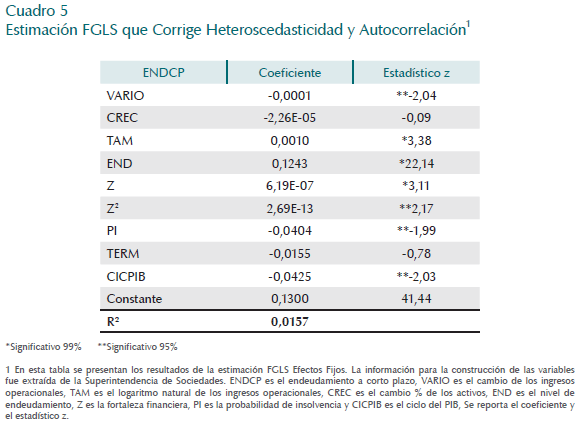 Cuadro 5
Estimación FGLS que Corrige Heteroscedasticidad y Autocorrelación$^1$

| ENDCP | Coeficiente | Estadístico z |
|---|---|---|
| VARIO | -0,0001 | **-2,04 |
| CREC | -2,26E-05 | -0,09 |
| TAM | 0,0010 | *3,38 |
| END | 0,1243 | *22,14 |
| Z | 6,19E-07 | *3,11 |
| $Z^2$ | 2,69E-13 | **2,17 |
| PI | -0,0404 | **-1,99 |
| TERM | -0,0155 | -0,78 |
| CICPIB | -0,0425 | **-2,03 |
| Constante | 0,1300 | 41,44 |
| $R^2$ | 0,0157 | |

*Significativo 99% **Significativo 95%

1 En esta tabla se presentan los resultados de la estimación FGLS Efectos Fijos. La información para la construcción de las variables fue extraída de la Superintendencia de Sociedades. ENDCP es el endeudamiento a corto plazo, VARIO es el cambio de los ingresos operacionales, TAM es el logaritmo natural de los ingresos operacionales, CREC es el cambio % de los activos, END es el nivel de endeudamiento, Z es la fortaleza financiera, PI es la probabilidad de insolvencia y CICPIB es el ciclo del PIB, Se reporta el coeficiente y el estadístico z.